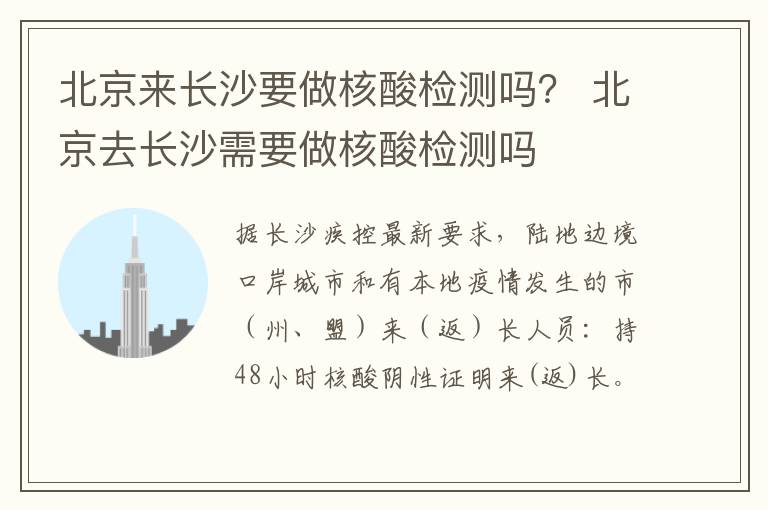 北京来长沙要做核酸检测吗？ 北京去长沙需要做核酸检测吗

据长沙疾控最新要求，陆地边境口岸城市和有本地疫情发生的市（州、盟）来（返）长人员：持48小时核酸阴性证明来（返）长。